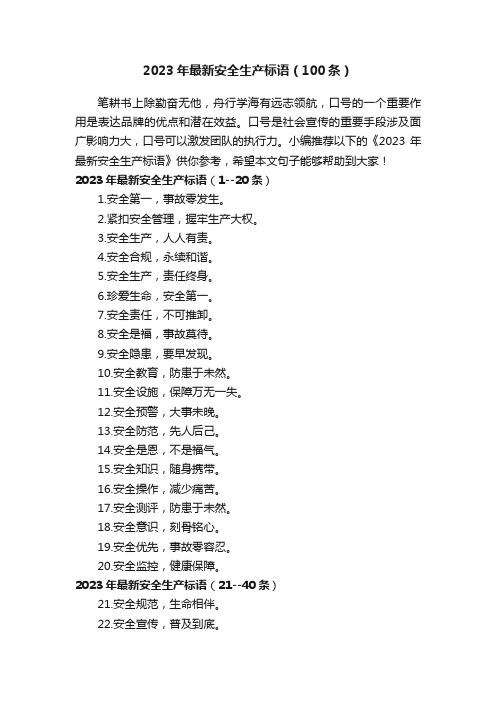 2023 年最新安全生产标语（100 条）

笔耕书上除勤奋无他，舟行学海有远志领航，口号的一个重要作用是表达品牌的优点和潜在效益。口号是社会宣传的重要手段涉及面广影响力大，口号可以激发团队的执行力。小编推荐以下的《2023 年最新安全生产标语》供你参考，希望本文句子能够帮助到大家！

2023 年最新安全生产标语（1--20 条）

1.安全第一，事故零发生。

2.紧扣安全管理，握牢生产大权。

3.安全生产，人人有责。

4.安全合规，永续和谐。

5.安全生产，责任终身。

6.珍爱生命，安全第一。

7.安全责任，不可推卸。

8.安全是福，事故莫待。

9.安全隐患，要早发现。

10.安全教育，防患于未然。

11.安全设施，保障万无一失。

12.安全预警，大事未晚。

13.安全防范，先人后己。

14.安全是恩，不是福气。

15.安全知识，随身携带。

16.安全操作，减少痛苦。

17.安全测评，防患于未然。

18.安全意识，刻骨铭心。

19.安全优先，事故零容忍。

20.安全监控，健康保障。

2023 年最新安全生产标语（21--40 条）

21.安全规范，生命相伴。

22.安全宣传，普及到底。